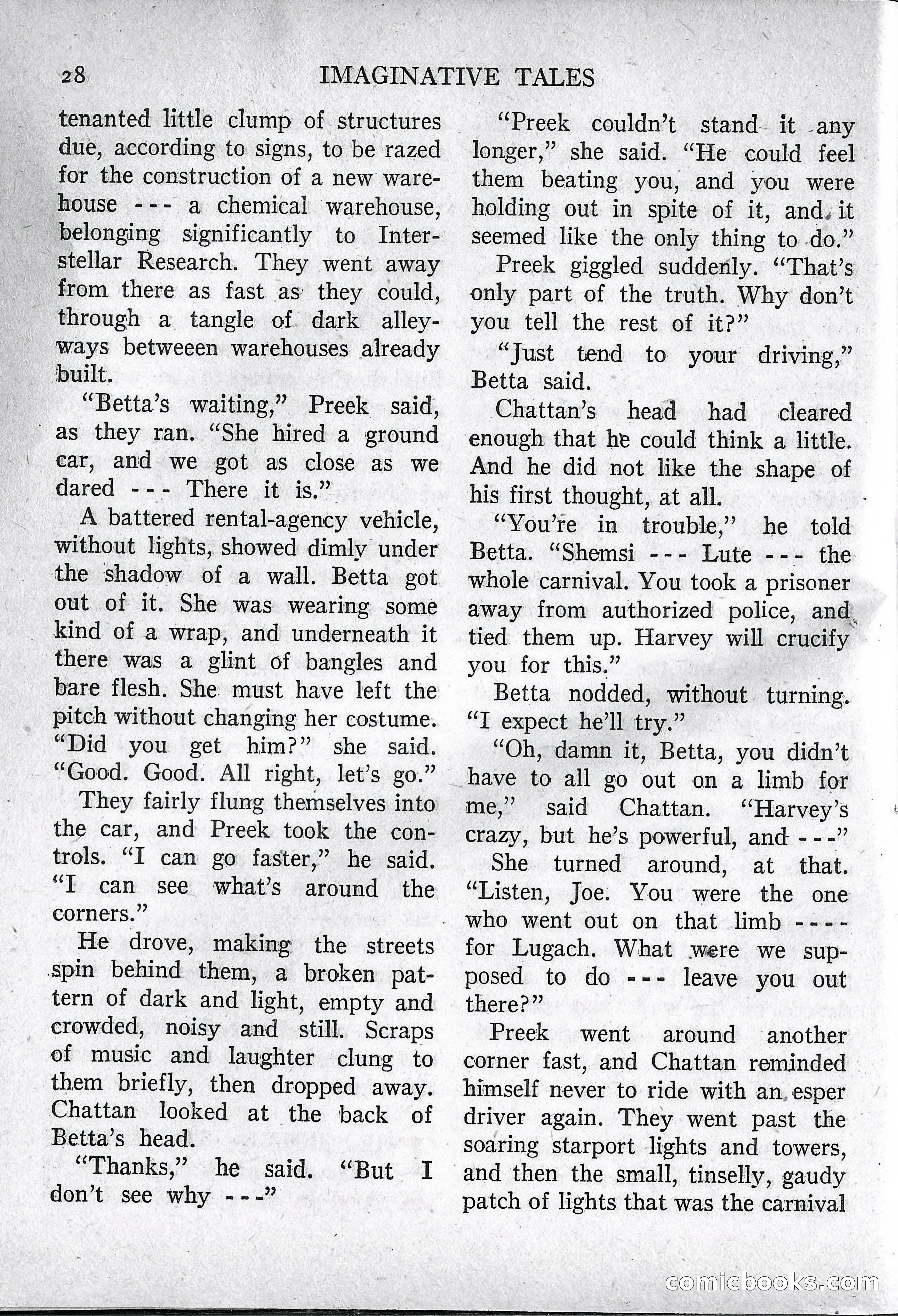 28 IMAGINATIVE TALES

tenanted little clump of structures due, according to signs, to be razed for the construction of a new warehouse --- a chemical warehouse, belonging significantly to Interstellar Research. They went away from there as fast as they could, through a tangle of dark alleyways betweeen warehouses already built.

"Betta's waiting," Preek said, as they ran. "She hired a ground car, and we got as close as we dared --- There it is."

A battered rental-agency vehicle, without lights, showed dimly under the shadow of a wall. Betta got out of it. She was wearing some kind of a wrap, and underneath it there was a glint of bangles and bare flesh. She must have left the pitch without changing her costume. "Did you get him?" she said. "Good. Good. All right, let's go."

They fairly flung themselves into the car, and Preek took the controls. "I can go faster," he said. "I can see what's around the corners."

He drove, making the streets spin behind them, a broken pattern of dark and light, empty and crowded, noisy and still. Scraps of music and laughter clung to them briefly, then dropped away. Chattan looked at the back of Betta's head.

"Thanks," he said. "But I don't see why ---"

"Preek couldn't stand it any longer," she said. "He could feel them beating you, and you were holding out in spite of it, and it seemed like the only thing to do."

Preek giggled suddenly. "That's only part of the truth. Why don't you tell the rest of it?"

"Just tend to your driving," Betta said.

Chattan's head had cleared enough that he could think a little. And he did not like the shape of his first thought, at all.

"You're in trouble," he told Betta. "Shemsi --- Lute --- the whole carnival. You took a prisoner away from authorized police, and tied them up. Harvey will crucify you for this."

Betta nodded, without turning. "I expect he'll try."

"Oh, damn it, Betta, you didn't have to all go out on a limb for me," said Chattan. "Harvey's crazy, but he's powerful, and ---"

She turned around, at that. "Listen, Joe. You were the one who went out on that limb ---- for Lugach. What were we supposed to do --- leave you out there?"

Preek went around another corner fast, and Chattan reminded himself never to ride with an esper driver again. They went past the soaring starport lights and towers, and then the small, tinselly, gaudy patch of lights that was the carnival

comicbooks.com